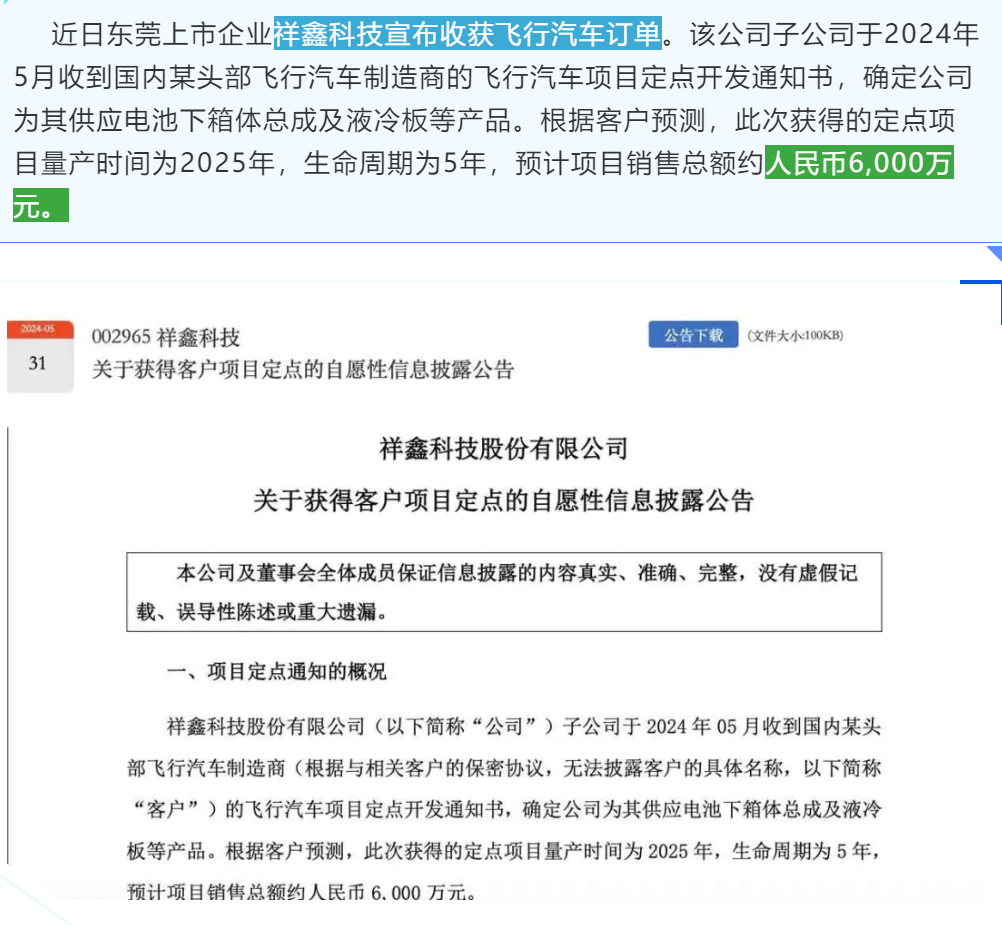 近日东莞上市企业祥鑫科技宣布收获飞行汽车订单。该公司子公司于2024年5月收到国内某头部飞行汽车制造商的飞行汽车项目定点开发通知书，确定公司为其供应电池下箱体总成及液冷板等产品。根据客户预测，此次获得的定点项目量产时间为2025年，生命周期为5年，预计项目销售总额约人民币6,000万元。

2024-05
31

002965 祥鑫科技
关于获得客户项目定点的自愿性信息披露公告

公告下载 (文件大小:100KB)

祥鑫科技股份有限公司
关于获得客户项目定点的自愿性信息披露公告

本公司及董事会全体成员保证信息披露的内容真实、准确、完整，没有虚假记载、误导性陈述或重大遗漏。

一、项目定点通知的概况

祥鑫科技股份有限公司（以下简称“公司”）子公司于 2024 年 05 月收到国内某头部飞行汽车制造商（根据与相关客户的保密协议，无法披露客户的具体名称，以下简称“客户”）的飞行汽车项目定点开发通知书，确定公司为其供应电池下箱体总成及液冷板等产品。根据客户预测，此次获得的定点项目量产时间为 2025 年，生命周期为 5 年，预计项目销售总额约人民币 6,000 万元。